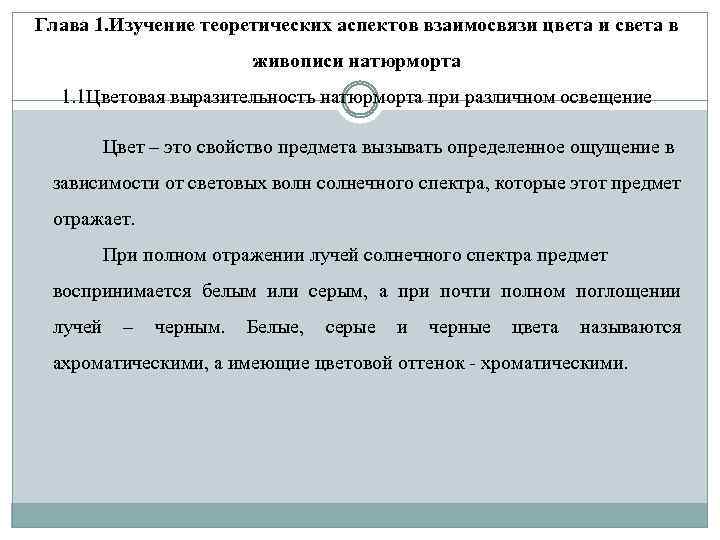 Глава 1.Изучение теоретических аспектов взаимосвязи цвета и света в живописи натюрморта

1.1Цветовая выразительность натюрморта при различном освещение

Цвет – это свойство предмета вызывать определенное ощущение в зависимости от световых волн солнечного спектра, которые этот предмет отражает.

При полном отражении лучей солнечного спектра предмет воспринимается белым или серым, а при почти полном поглощении лучей – черным. Белые, серые и черные цвета называются ахроматическими, а имеющие цветовой оттенок - хроматическими.